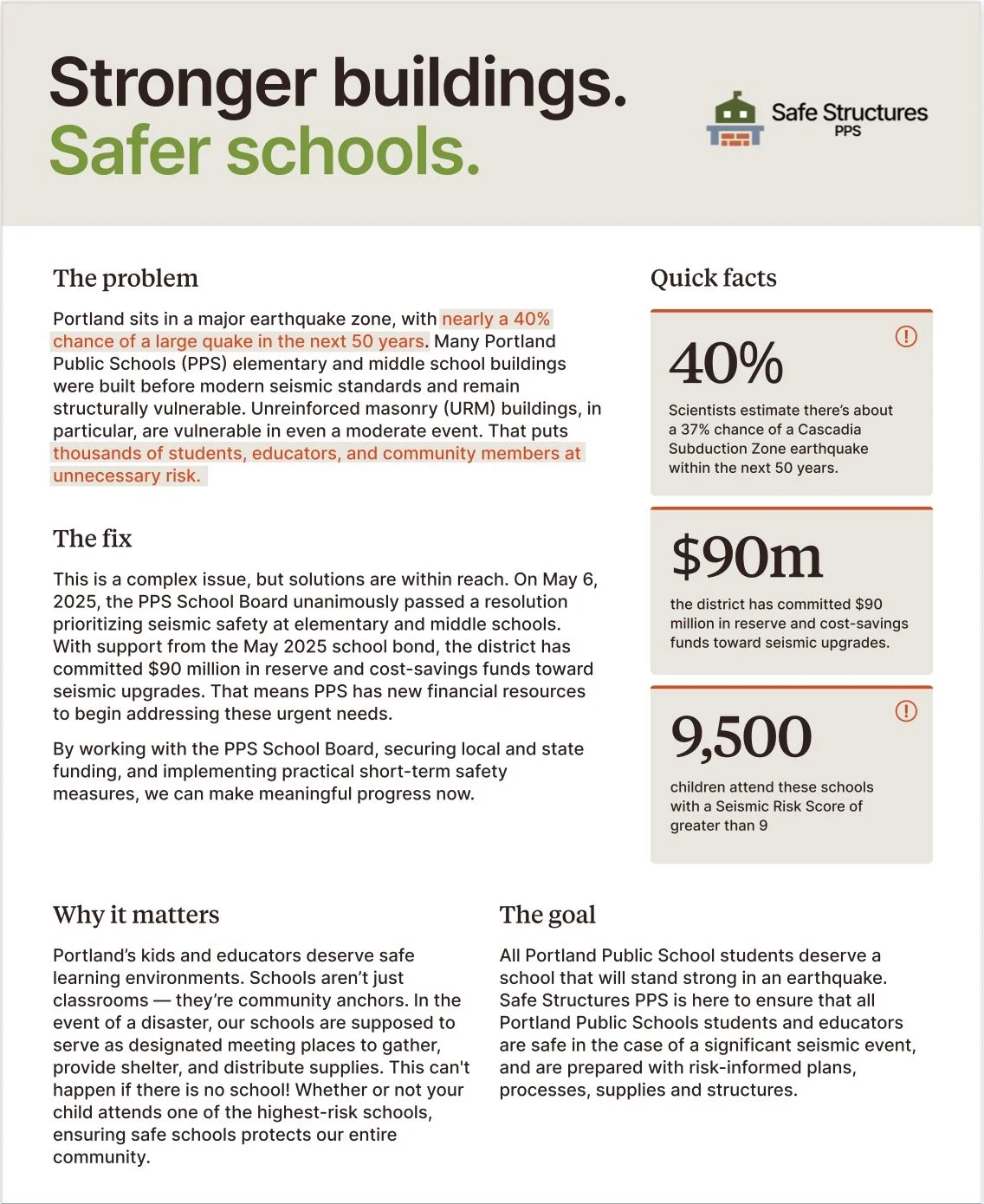 Stronger buildings.
Safer schools.

Safe Structures
PPS

The problem

Portland sits in a major earthquake zone, with nearly a 40% chance of a large quake in the next 50 years. Many Portland Public Schools (PPS) elementary and middle school buildings were built before modern seismic standards and remain structurally vulnerable. Unreinforced masonry (URM) buildings, in particular, are vulnerable in even a moderate event. That puts thousands of students, educators, and community members at unnecessary risk.

The fix

This is a complex issue, but solutions are within reach. On May 6, 2025, the PPS School Board unanimously passed a resolution prioritizing seismic safety at elementary and middle schools. With support from the May 2025 school bond, the district has committed $90 million in reserve and cost-savings funds toward seismic upgrades. That means PPS has new financial resources to begin addressing these urgent needs.

By working with the PPS School Board, securing local and state funding, and implementing practical short-term safety measures, we can make meaningful progress now.

Quick facts

40%
Scientists estimate there's about a 37% chance of a Cascadia Subduction Zone earthquake within the next 50 years.

$90m
the district has committed $90 million in reserve and cost-savings funds toward seismic upgrades.

9,500
children attend these schools with a Seismic Risk Score of greater than 9

Why it matters

Portland's kids and educators deserve safe learning environments. Schools aren't just classrooms — they're community anchors. In the event of a disaster, our schools are supposed to serve as designated meeting places to gather, provide shelter, and distribute supplies. This can't happen if there is no school! Whether or not your child attends one of the highest-risk schools, ensuring safe schools protects our entire community.

The goal

All Portland Public School students deserve a school that will stand strong in an earthquake. Safe Structures PPS is here to ensure that all Portland Public Schools students and educators are safe in the case of a significant seismic event, and are prepared with risk-informed plans, processes, supplies and structures.